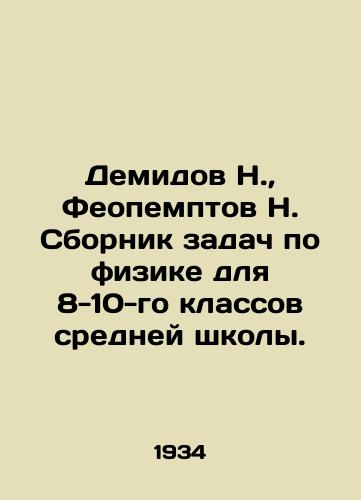 Демидов Н., Феопемптов Н. Сборник задач по физике для 8-10-го классов средней школы.

1934